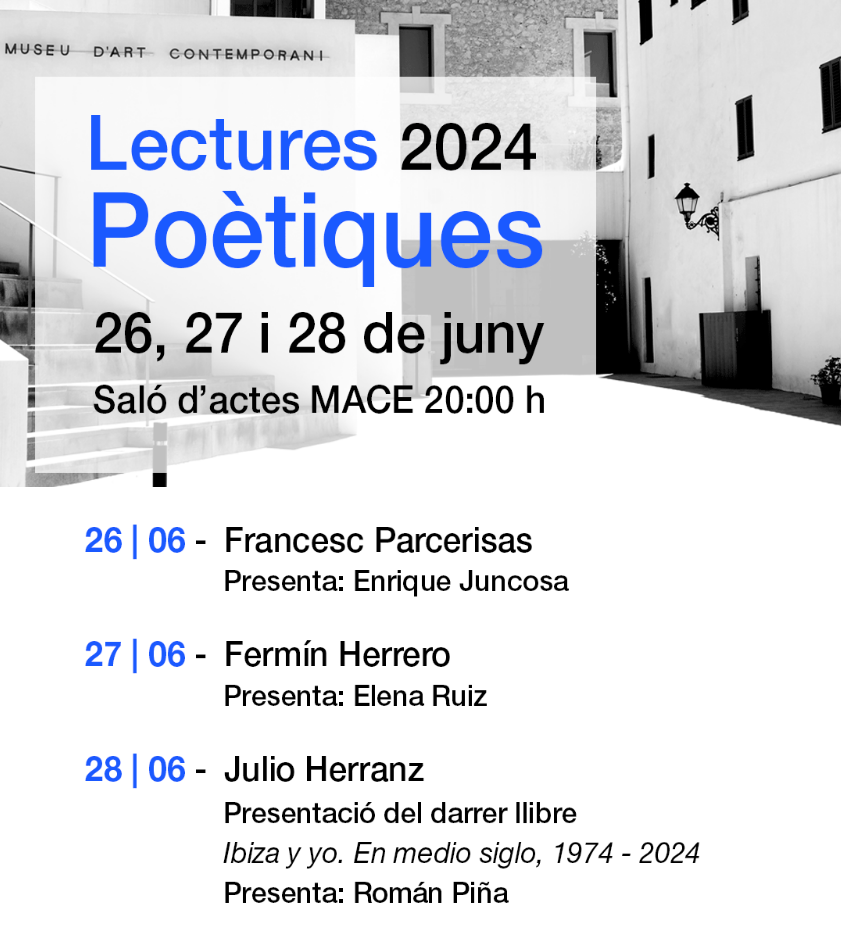 MUSEU D'ART CONTEMPORANI

Lectures 2024
Poètiques

26, 27 i 28 de juny

Saló d'actes MACE 20:00 h

26 | 06 - Francesc Parcerisas
Presenta: Enrique Juncosa

27 | 06 - Fermín Herrero
Presenta: Elena Ruiz

28 | 06 - Julio Herranz
Presentació del darrer llibre
Ibiza y yo. En medio siglo, 1974 - 2024
Presenta: Román Piña